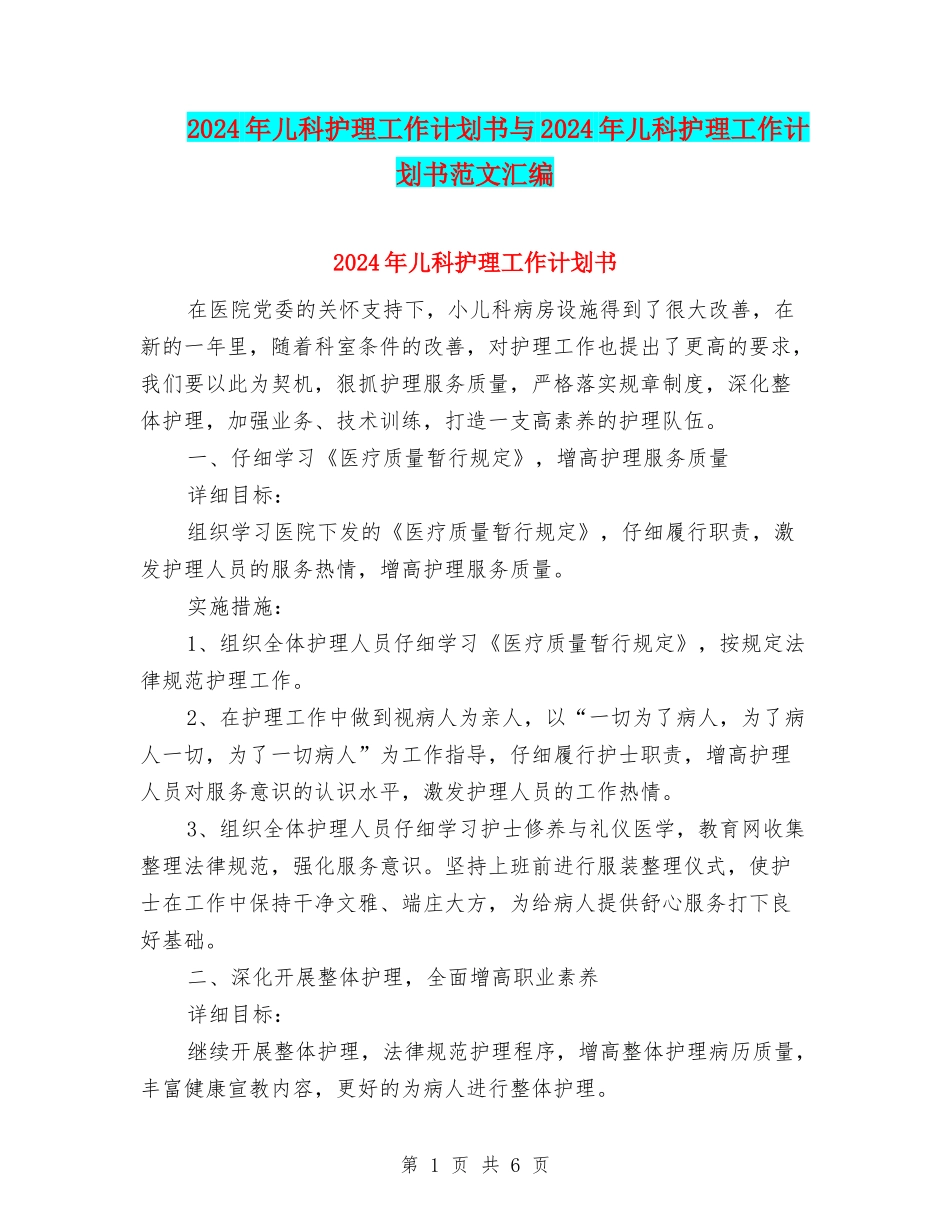 2024年儿科护理工作计划书与2024年儿科护理工作计划书范文汇编

2024年儿科护理工作计划书

在医院党委的关怀支持下，小儿科病房设施得到了很大改善，在新的一年里，随着科室条件的改善，对护理工作也提出了更高的要求，我们要以此为契机，狠抓护理服务质量，严格落实规章制度，深化整体护理，加强业务、技术训练，打造一支高素养的护理队伍。

一、仔细学习《医疗质量暂行规定》，增高护理服务质量

详细目标：

组织学习医院下发的《医疗质量暂行规定》，仔细履行职责，激发护理人员的服务热情，增高护理服务质量。

实施措施：

1、组织全体护理人员仔细学习《医疗质量暂行规定》，按规定法律规范护理工作。

2、在护理工作中做到视病人为亲人，以“一切为了病人，为了病人一切，为了一切病人”为工作指导，仔细履行护士职责，增高护理人员对服务意识的认识水平，激发护理人员的工作热情。

3、组织全体护理人员仔细学习护士修养与礼仪医学，教育网收集整理法律规范，强化服务意识。坚持上班前进行服装整理仪式，使护士在工作中保持干净文雅、端庄大方，为给病人提供舒心服务打下良好基础。

二、深化开展整体护理，全面增高职业素养

详细目标：

继续开展整体护理，法律规范护理程序，增高整体护理病历质量，丰富健康宣教内容，更好的为病人进行整体护理。

第 1 页 共 6 页